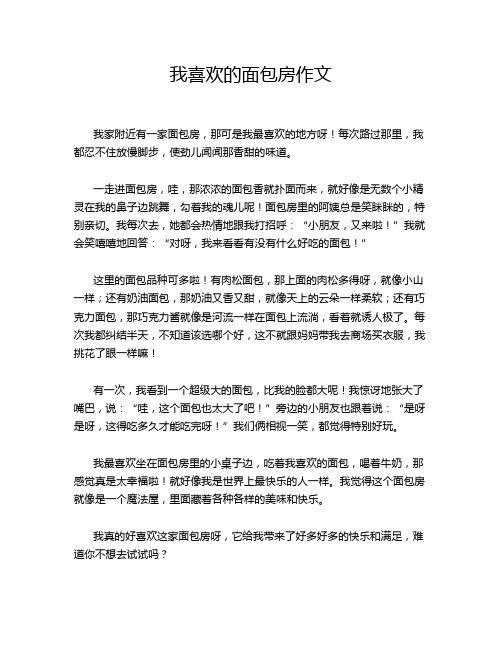 我喜欢的面包房作文

我家附近有一家面包房，那可是我最喜欢的地方呀！每次路过那里，我都忍不住放慢脚步，使劲儿闻闻那香甜的味道。

一走进面包房，哇，那浓浓的面包香就扑面而来，就好像是无数个小精灵在我的鼻子边跳舞，勾着我的魂儿呢！面包房里的阿姨总是笑眯眯的，特别亲切。我每次去，她都会热情地跟我打招呼：“小朋友，又来啦！”我就会笑嘻嘻地回答：“对呀，我来看看有没有什么好吃的面包！”

这里的面包品种可多啦！有肉松面包，那上面的肉松多得呀，就像小山一样；还有奶油面包，那奶油又香又甜，就像天上的云朵一样柔软；还有巧克力面包，那巧克力酱就像是河流一样在面包上流淌，看着就诱人极了。每次我都纠结半天，不知道该选哪个好，这不就跟妈妈带我去商场买衣服，我挑花了眼一样嘛！

有一次，我看到一个超级大的面包，比我的脸都大呢！我惊讶地张大了嘴巴，说：“哇，这个面包也太大了吧！”旁边的小朋友也跟着说：“是呀是呀，这得吃多久才能吃完呀！”我们俩相视一笑，都觉得特别好玩。

我最喜欢坐在面包房里的小桌子边，吃着我喜欢的面包，喝着牛奶，那感觉真是太幸福啦！就好像我是世界上最快乐的人一样。我觉得这个面包房就像是一个魔法屋，里面藏着各种各样的美味和快乐。

我真的好喜欢这家面包房呀，它给我带来了好多好多的快乐和满足，难道你不想去试试吗？